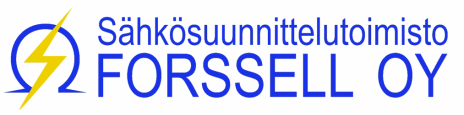 Sähkösuunnittelutoimisto
FORSSELL OY